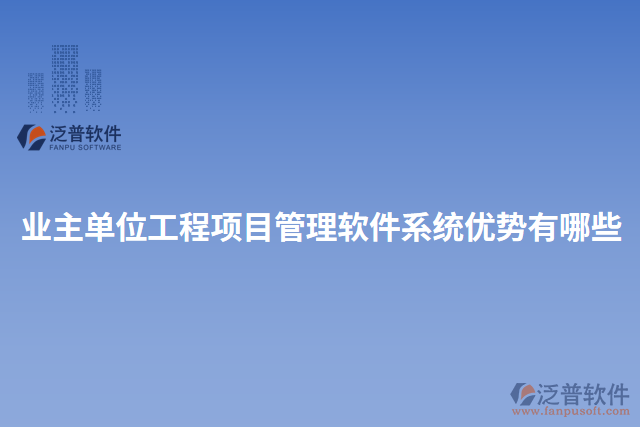 泛普软件
FANPU SOFTWARE

业主单位工程项目管理软件系统优势有哪些

泛普软件
www.fanpusoft.com